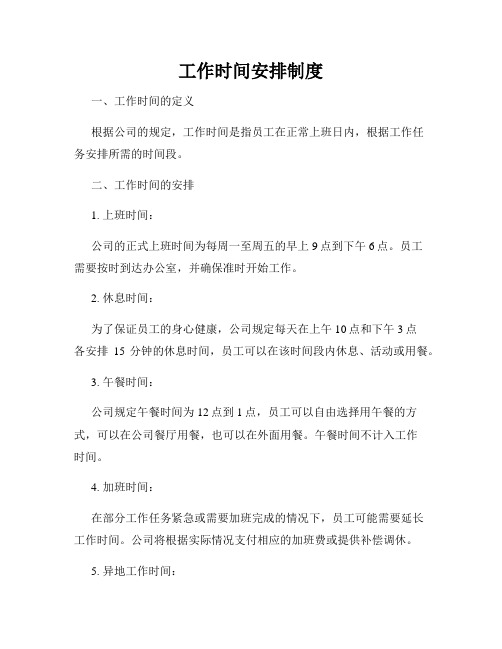 工作时间安排制度

一、工作时间的定义

根据公司的规定，工作时间是指员工在正常上班日内，根据工作任务安排所需的时间段。

二、工作时间的安排

1. 上班时间：

公司的正式上班时间为每周一至周五的早上 9 点到下午 6 点。员工需要按时到达办公室，并确保准时开始工作。

2. 休息时间：

为了保证员工的身心健康，公司规定每天在上午 10 点和下午 3 点各安排 15 分钟的休息时间，员工可以在该时间段内休息、活动或用餐。

3. 午餐时间：

公司规定午餐时间为 12 点到 1 点，员工可以自由选择用午餐的方式，可以在公司餐厅用餐，也可以在外面用餐。午餐时间不计入工作时间。

4. 加班时间：

在部分工作任务紧急或需要加班完成的情况下，员工可能需要延长工作时间。公司将根据实际情况支付相应的加班费或提供补偿调休。

5. 异地工作时间：